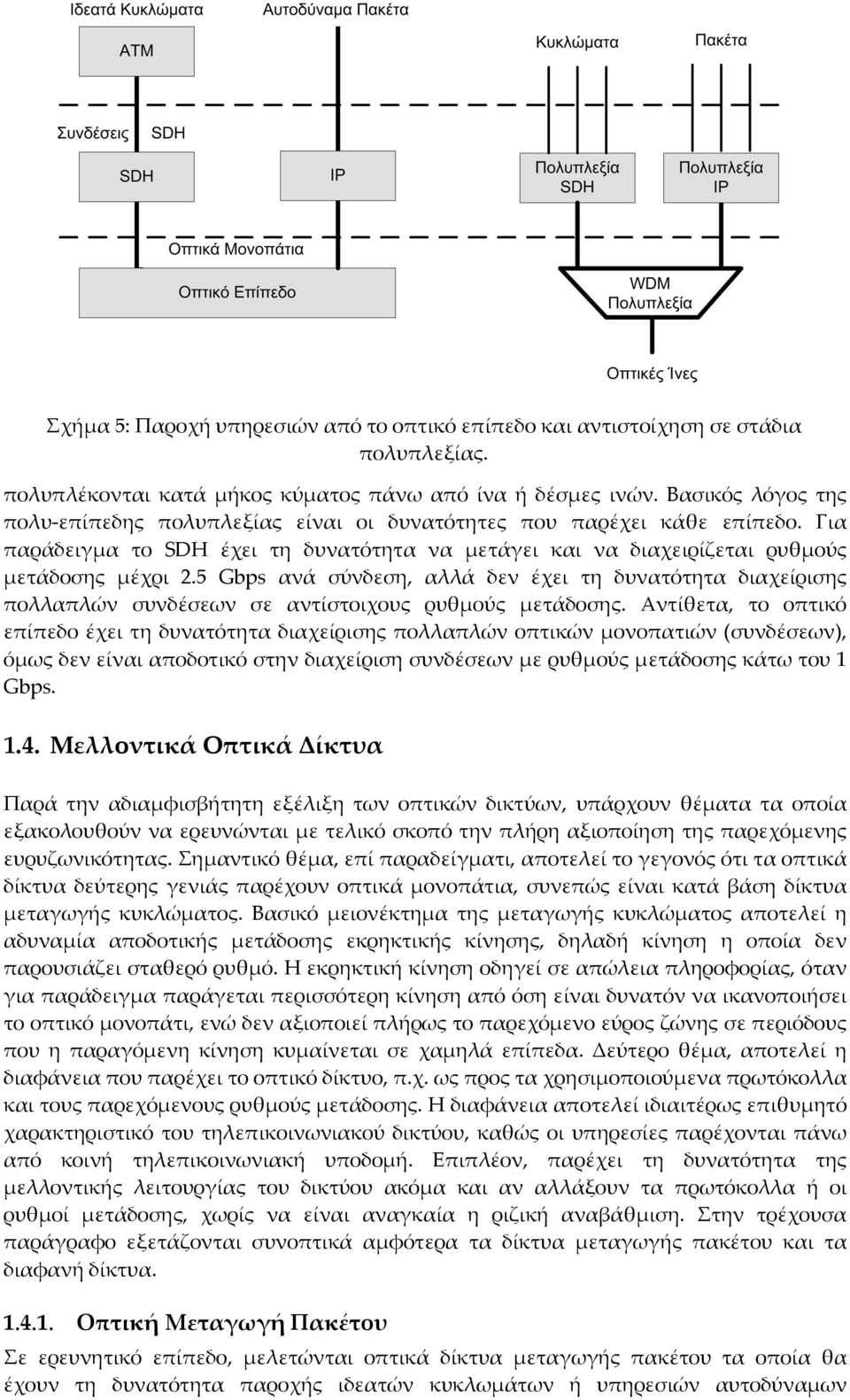 Ιδεατά Κυκλώματα

Αυτοδύναμα Πακέτα

ATM

Κυκλώματα

Πακέτα

Συνδέσεις

SDH

SDH

IP

Πολυπλεξία SDH

Πολυπλεξία IP

Οπτικά Μονοπάτια

Οπτικό Επίπεδο

WDM Πολυπλεξία

Οπτικές Ίνες

Σχήμα 5: Παροχή υπηρεσιών από το οπτικό επίπεδο και αντιστοίχηση σε στάδια πολυπλεξίας.

πολυπλέκονται κατά μήκος κύματος πάνω από ίνα ή δέσμες ινών. Βασικός λόγος της πολυ-επίπεδης πολυπλεξίας είναι οι δυνατότητες που παρέχει κάθε επίπεδο. Για παράδειγμα το SDH έχει τη δυνατότητα να μετάγει και να διαχειρίζεται ρυθμούς μετάδοσης μέχρι 2.5 Gbps ανά σύνδεση, αλλά δεν έχει τη δυνατότητα διαχείρισης πολλαπλών συνδέσεων σε αντίστοιχους ρυθμούς μετάδοσης. Αντίθετα, το οπτικό επίπεδο έχει τη δυνατότητα διαχείρισης πολλαπλών οπτικών μονοπατιών (συνδέσεων), όμως δεν είναι αποδοτικό στην διαχείριση συνδέσεων με ρυθμούς μετάδοσης κάτω του 1 Gbps.

1.4. Μελλοντικά Οπτικά Δίκτυα

Παρά την αδιαμφισβήτητη εξέλιξη των οπτικών δικτύων, υπάρχουν θέματα τα οποία εξακολουθούν να ερευνώνται με τελικό σκοπό την πλήρη αξιοποίηση της παρεχόμενης ευρυζωνικότητας. Σημαντικό θέμα, επί παραδείγματι, αποτελεί το γεγονός ότι τα οπτικά δίκτυα δεύτερης γενιάς παρέχουν οπτικά μονοπάτια, συνεπώς είναι κατά βάση δίκτυα μεταγωγής κυκλώματος. Βασικό μειονέκτημα της μεταγωγής κυκλώματος αποτελεί η αδυναμία αποδοτικής μετάδοσης εκρηκτικής κίνησης, δηλαδή κίνηση η οποία δεν παρουσιάζει σταθερό ρυθμό. Η εκρηκτική κίνηση οδηγεί σε απώλεια πληροφορίας, όταν για παράδειγμα παράγεται περισσότερη κίνηση από όση είναι δυνατόν να ικανοποιήσει το οπτικό μονοπάτι, ενώ δεν αξιοποιεί πλήρως το παρεχόμενο εύρος ζώνης σε περιόδους που η παραγόμενη κίνηση κυμαίνεται σε χαμηλά επίπεδα. Δεύτερο θέμα, αποτελεί η διαφάνεια που παρέχει το οπτικό δίκτυο, π.χ. ως προς τα χρησιμοποιούμενα πρωτόκολλα και τους παρεχόμενους ρυθμούς μετάδοσης. Η διαφάνεια αποτελεί ιδιαιτέρως επιθυμητό χαρακτηριστικό του τηλεπικοινωνιακού δικτύου, καθώς οι υπηρεσίες παρέχονται πάνω από κοινή τηλεπικοινωνιακή υποδομή. Επιπλέον, παρέχει τη δυνατότητα της μελλοντικής λειτουργίας του δικτύου ακόμα και αν αλλάξουν τα πρωτόκολλα ή οι ρυθμοί μετάδοσης, χωρίς να είναι αναγκαία η ριζική αναβάθμιση. Στην τρέχουσα παράγραφο εξετάζονται συνοπτικά αμφότερα τα δίκτυα μεταγωγής πακέτου και τα διαφανή δίκτυα.

1.4.1. Οπτική Μεταγωγή Πακέτου

Σε ερευνητικό επίπεδο, μελετώνται οπτικά δίκτυα μεταγωγής πακέτου τα οποία θα έχουν τη δυνατότητα παροχής ιδεατών κυκλωμάτων ή υπηρεσιών αυτοδύναμων